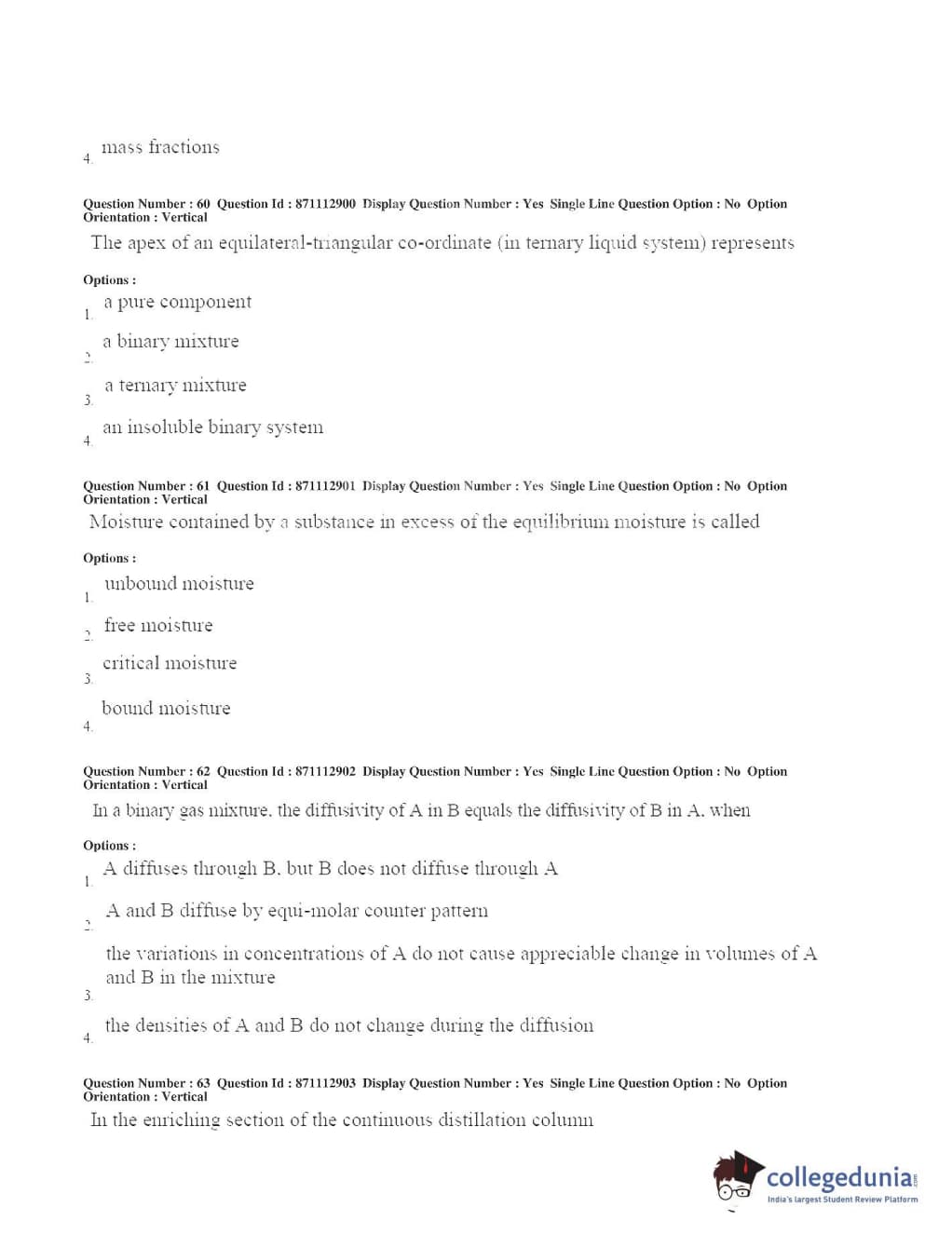 4. mass fractions

Question Number : 60 Question Id : 871112900 Display Question Number : Yes Single Line Question Option : No Option Orientation : Vertical

The apex of an equilateral-triangular co-ordinate (in ternary liquid system) represents

Options :

1. a pure component

2. a binary mixture

3. a ternary mixture

4. an insoluble binary system

Question Number : 61 Question Id : 871112901 Display Question Number : Yes Single Line Question Option : No Option Orientation : Vertical

Moisture contained by a substance in excess of the equilibrium moisture is called

Options :

1. unbound moisture

2. free moisture

3. critical moisture

4. bound moisture

Question Number : 62 Question Id : 871112902 Display Question Number : Yes Single Line Question Option : No Option Orientation : Vertical

In a binary gas mixture, the diffusivity of A in B equals the diffusivity of B in A, when

Options :

1. A diffuses through B, but B does not diffuse through A

2. A and B diffuse by equi-molar counter pattern

3. the variations in concentrations of A do not cause appreciable change in volumes of A and B in the mixture

4. the densities of A and B do not change during the diffusion

Question Number : 63 Question Id : 871112903 Display Question Number : Yes Single Line Question Option : No Option Orientation : Vertical

In the enriching section of the continuous distillation column

collegedunia.com
India's largest Student Review Platform